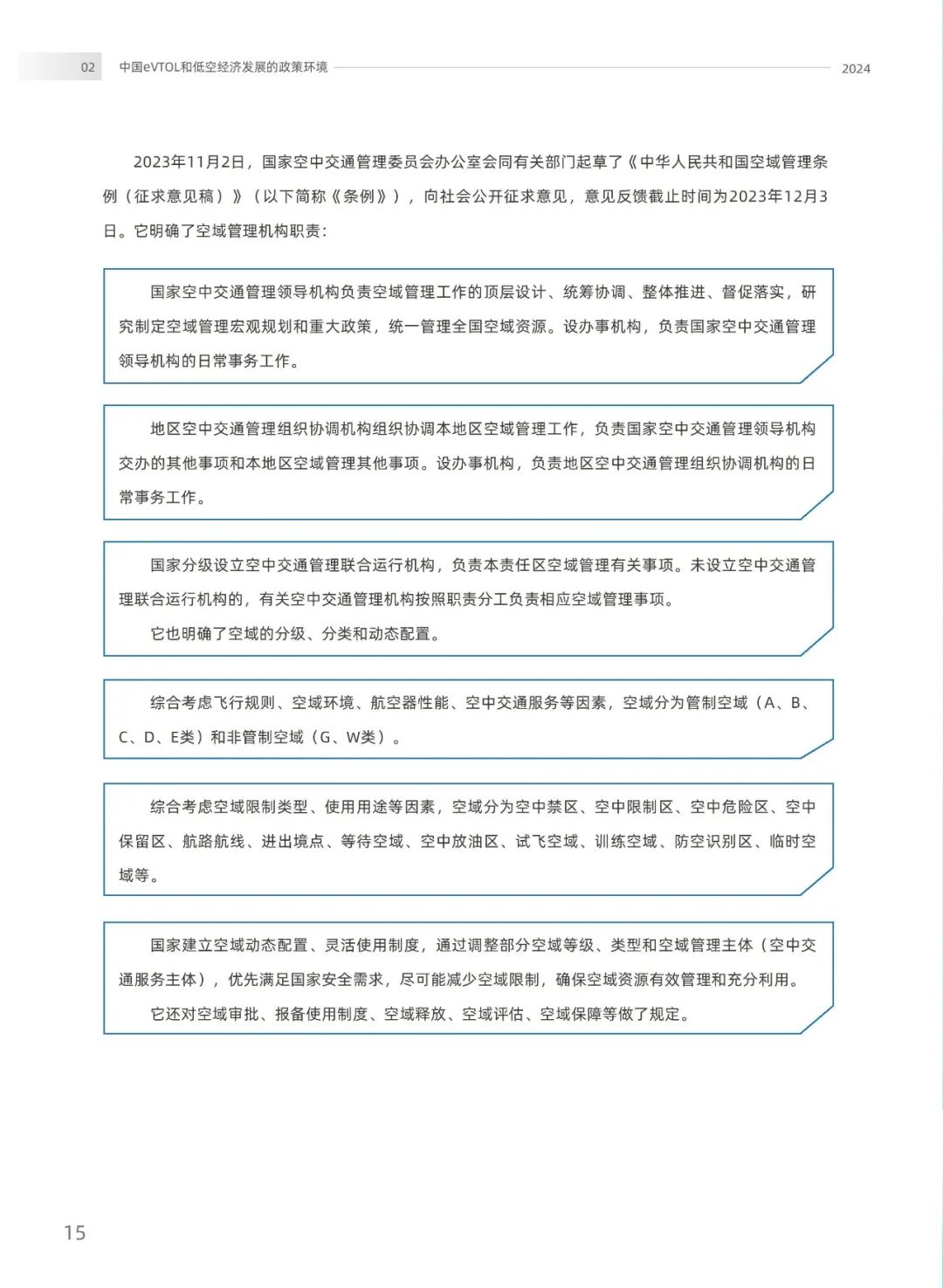 02 中国eVTOL和低空经济发展的政策环境 2024

2023年11月2日，国家空中交通管理委员会办公室会同有关部门起草了《中华人民共和国空域管理条例（征求意见稿）》（以下简称《条例》），向社会公开征求意见，意见反馈截止时间为2023年12月3日。它明确了空域管理机构职责：

国家空中交通管理领导机构负责空域管理工作的顶层设计、统筹协调、整体推进、督促落实，研究制定空域管理宏观规划和重大政策，统一管理全国空域资源。设办事机构，负责国家空中交通管理领导机构的日常事务工作。

地区空中交通管理组织协调机构组织协调本地区空域管理工作，负责国家空中交通管理领导机构交办的其他事项和本地区空域管理其他事项。设办事机构，负责地区空中交通管理组织协调机构的日常事务工作。

国家分级设立空中交通管理联合运行机构，负责本责任区空域管理有关事项。未设立空中交通管理联合运行机构的，有关空中交通管理机构按照职责分工负责相应空域管理事项。

它也明确了空域的分级、分类和动态配置。

综合考虑飞行规则、空域环境、航空器性能、空中交通服务等因素，空域分为管制空域（A、B、C、D、E类）和非管制空域（G、W类）。

综合考虑空域限制类型、使用用途等因素，空域分为空中禁区、空中限制区、空中危险区、空中保留区、航路航线、进出境点、等待空域、空中放油区、试飞空域、训练空域、防空识别区、临时空域等。

国家建立空域动态配置、灵活使用制度，通过调整部分空域等级、类型和空域管理主体（空中交通服务主体），优先满足国家安全需求，尽可能减少空域限制，确保空域资源有效管理和充分利用。

它还对空域审批、报备使用制度、空域释放、空域评估、空域保障等做了规定。

15